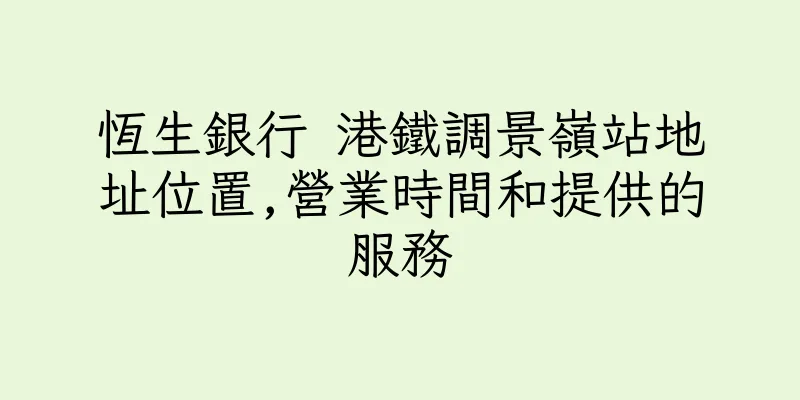 恆生銀行 港鐵調景嶺站地址位置,營業時間和提供的服務